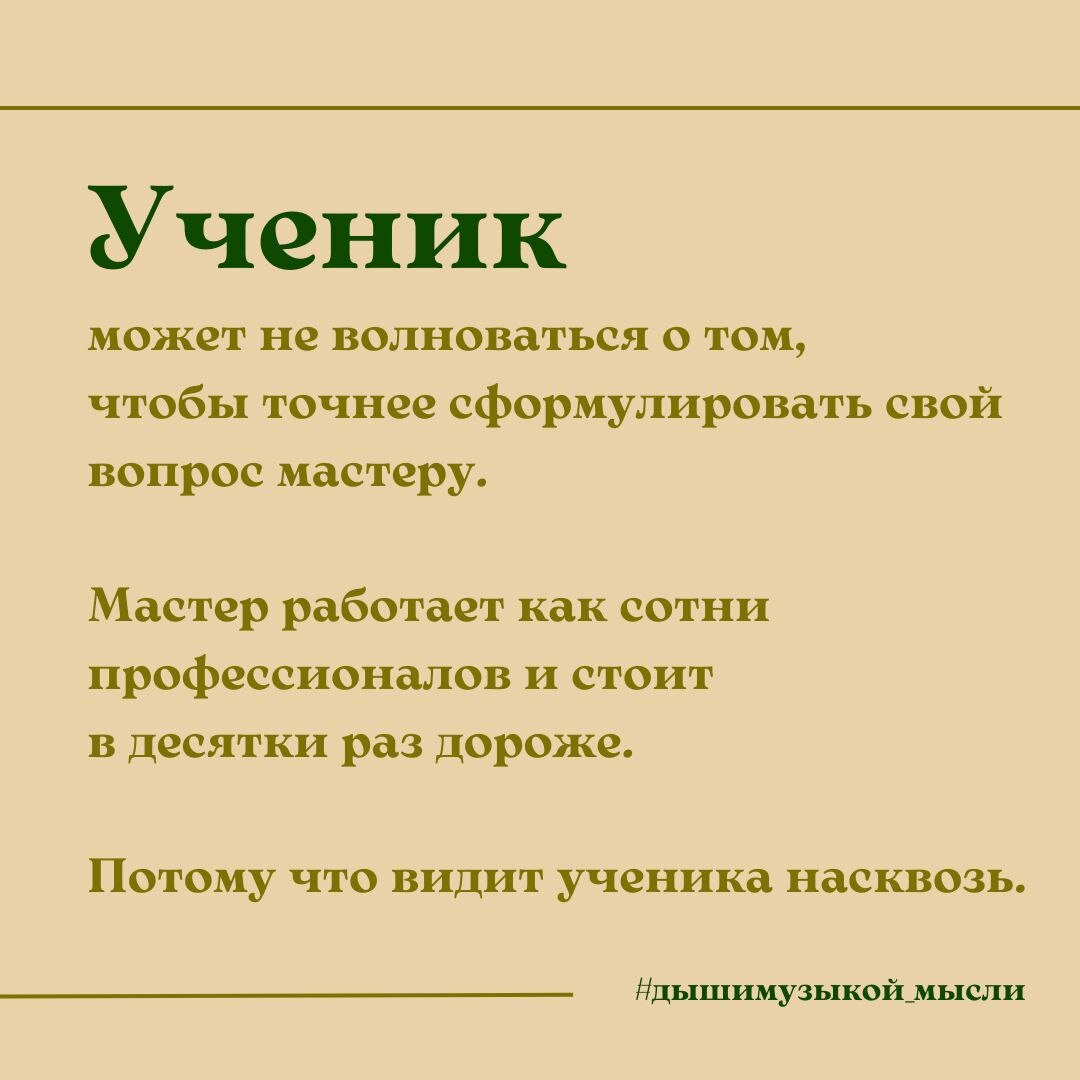 Ученик

может не волноваться о том, чтобы точнее сформулировать свой вопрос мастеру.

Мастер работает как сотни профессионалов и стоит в десятки раз дороже.

Потому что видит ученика насквозь.

#дышимузыкой_мысли